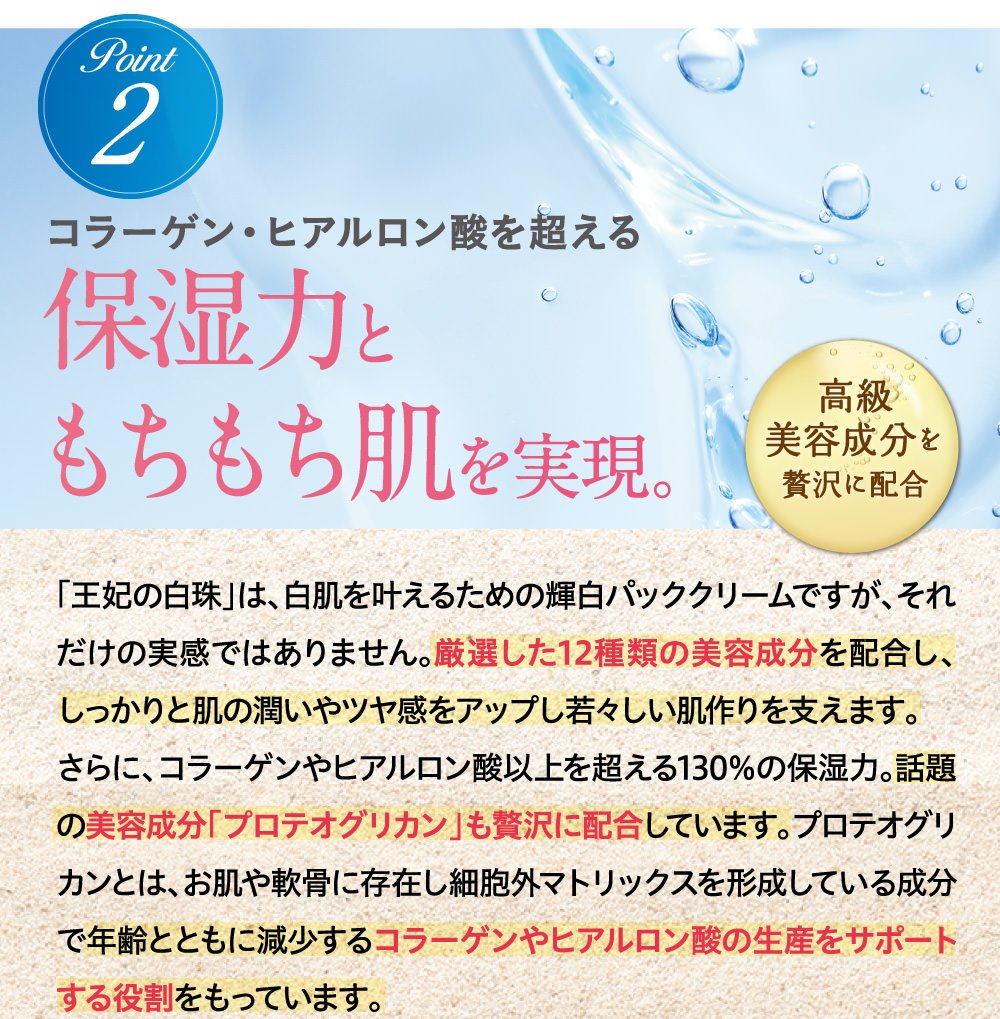 Point 2

コラーゲン・ヒアルロン酸を超える

保湿力と
もちもち肌を実現。

高級
美容成分を
贅沢に配合

「王妃の白珠」は、白肌を叶えるための輝白パッククリームですが、それだけの実感ではありません。厳選した12種類の美容成分を配合し、しっかりと肌の潤いやツヤ感をアップし若々しい肌作りを支えます。さらに、コラーゲンやヒアルロン酸以上を超える130%の保湿力。話題の美容成分「プロテオグリカン」も贅沢に配合しています。プロテオグリカンとは、お肌や軟骨に存在し細胞外マトリックスを形成している成分で年齢とともに減少するコラーゲンやヒアルロン酸の生産をサポートする役割をもっています。